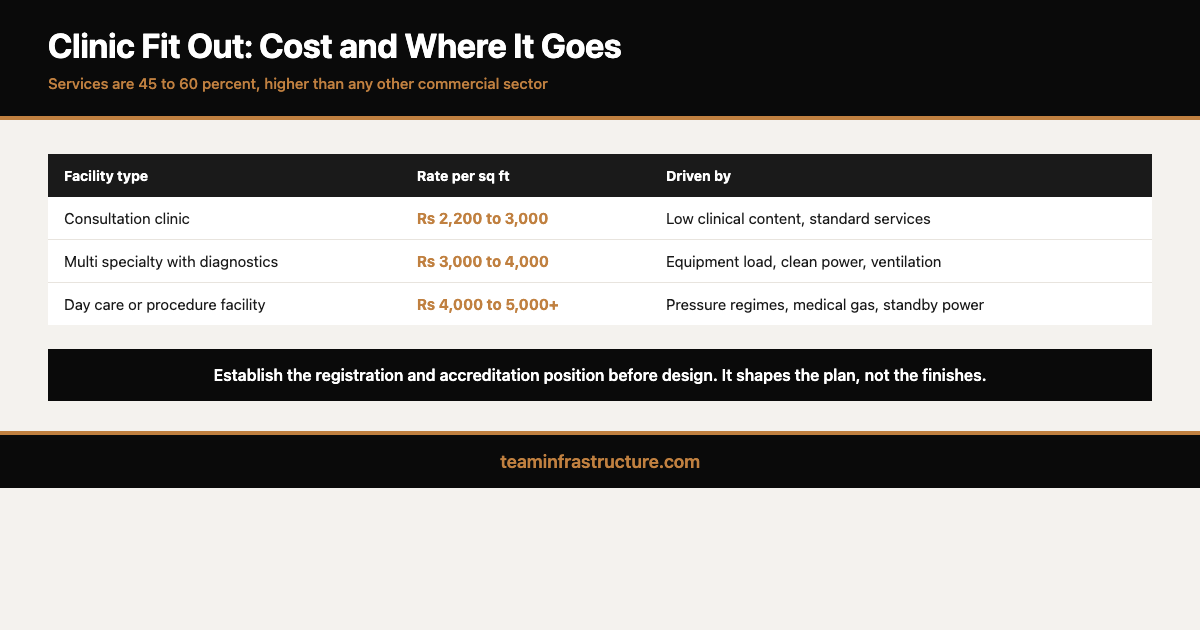 Clinic Fit Out: Cost and Where It Goes

Services are 45 to 60 percent, higher than any other commercial sector

| Facility type | Rate per sq ft | Driven by |
|---|---|---|
| Consultation clinic | Rs 2,200 to 3,000 | Low clinical content, standard services |
| Multi specialty with diagnostics | Rs 3,000 to 4,000 | Equipment load, clean power, ventilation |
| Day care or procedure facility | Rs 4,000 to 5,000+ | Pressure regimes, medical gas, standby power |

Establish the registration and accreditation position before design. It shapes the plan, not the finishes.

teaminfrastructure.com